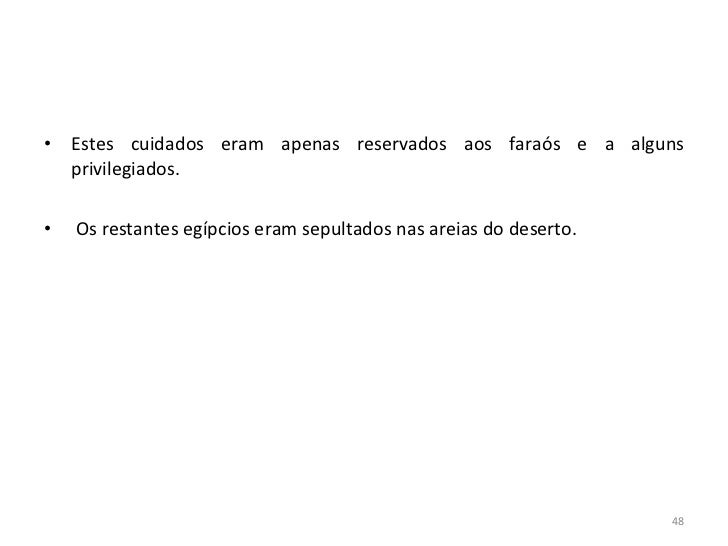 • Estes cuidados eram apenas reservados aos faraós e a alguns privilegiados.

• Os restantes egípcios eram sepultados nas areias do deserto.

48